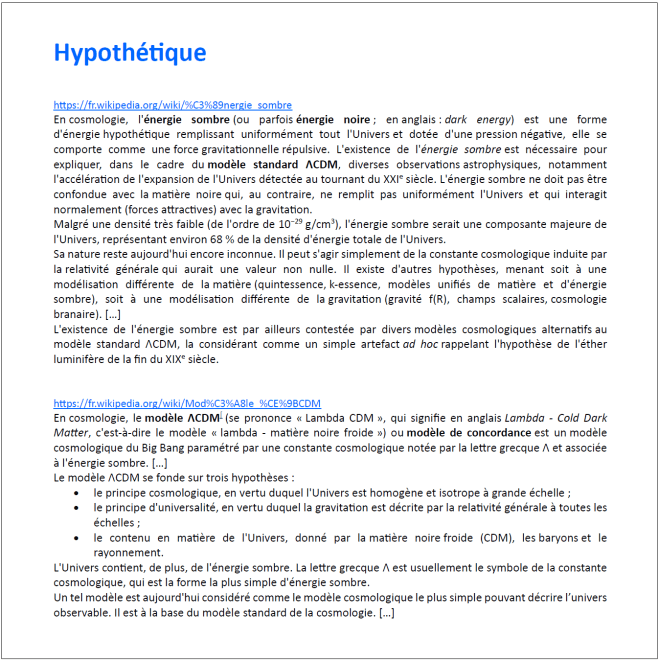 Hypothétique

https://fr.wikipedia.org/wiki/%C3%89nergie_sombre
En cosmologie, l'énergie sombre (ou parfois énergie noire ; en anglais : dark energy) est une forme d'énergie hypothétique remplissant uniformément tout l'Univers et dotée d'une pression négative, elle se comporte comme une force gravitationnelle répulsive. L'existence de l'énergie sombre est nécessaire pour expliquer, dans le cadre du modèle standard ΛCDM, diverses observations astrophysiques, notamment l'accélération de l'expansion de l'Univers détectée au tournant du XXI$^e$ siècle. L'énergie sombre ne doit pas être confondue avec la matière noire qui, au contraire, ne remplit pas uniformément l'Univers et qui interagit normalement (forces attractives) avec la gravitation.
Malgré une densité très faible (de l'ordre de $10^{-29}$ g/cm$^3$), l'énergie sombre serait une composante majeure de l'Univers, représentant environ 68 % de la densité d'énergie totale de l'Univers.
Sa nature reste aujourd'hui encore inconnue. Il peut s'agir simplement de la constante cosmologique induite par la relativité générale qui aurait une valeur non nulle. Il existe d'autres hypothèses, menant soit à une modélisation différente de la matière (quintessence, k-essence, modèles unifiés de matière et d'énergie sombre), soit à une modélisation différente de la gravitation (gravité f(R), champs scalaires, cosmologie branaire). [...]
L'existence de l'énergie sombre est par ailleurs contestée par divers modèles cosmologiques alternatifs au modèle standard ΛCDM, la considérant comme un simple artefact ad hoc rappelant l'hypothèse de l'éther luminifère de la fin du XIX$^e$ siècle.

https://fr.wikipedia.org/wiki/Mod%C3%A8le_%CE%9BCDM
En cosmologie, le modèle ΛCDM (se prononce « Lambda CDM », qui signifie en anglais Lambda - Cold Dark Matter, c'est-à-dire le modèle « lambda - matière noire froide ») ou modèle de concordance est un modèle cosmologique du Big Bang paramétré par une constante cosmologique notée par la lettre grecque Λ et associée à l'énergie sombre. [...]
Le modèle ΛCDM se fonde sur trois hypothèses :
• le principe cosmologique, en vertu duquel l'Univers est homogène et isotrope à grande échelle ;
• le principe d'universalité, en vertu duquel la gravitation est décrite par la relativité générale à toutes les échelles ;
• le contenu en matière de l'Univers, donné par la matière noire froide (CDM), les baryons et le rayonnement.
L'Univers contient, de plus, de l'énergie sombre. La lettre grecque Λ est usuellement le symbole de la constante cosmologique, qui est la forme la plus simple d'énergie sombre.
Un tel modèle est aujourd'hui considéré comme le modèle cosmologique le plus simple pouvant décrire l'univers observable. Il est à la base du modèle standard de la cosmologie. [...]